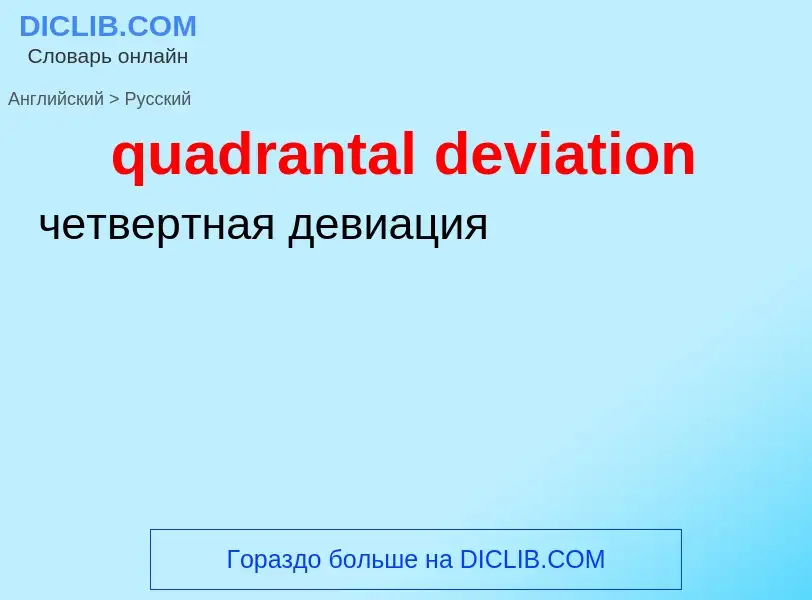 DICLIB.COM
Словарь онлайн

Английский > Русский

quadrantal deviation

четвертная девиация

Гораздо больше на DICLIB.COM